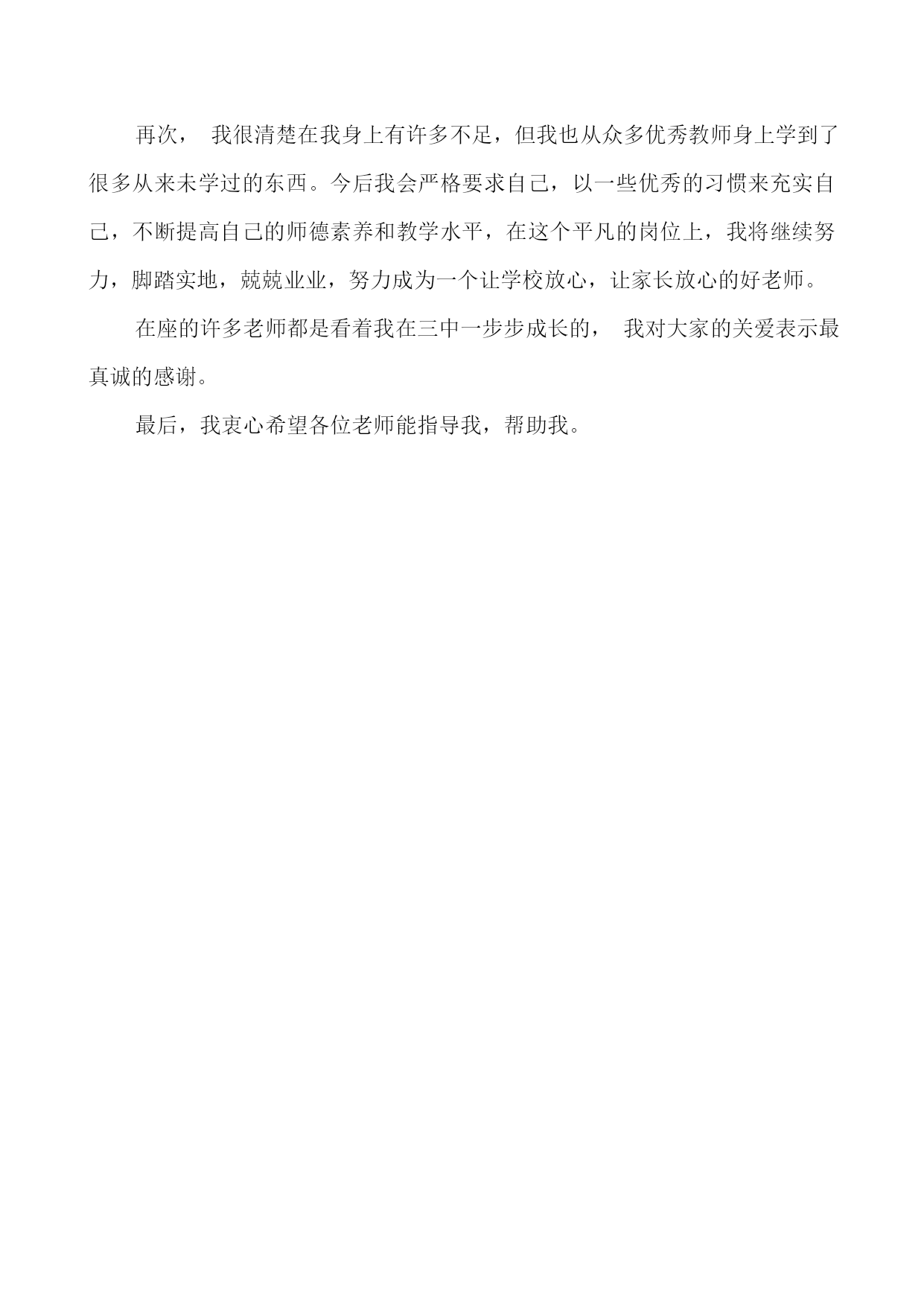 再次， 我很清楚在我身上有许多不足，但我也从众多优秀教师身上学到了很多从来未学过的东西。今后我会严格要求自己，以一些优秀的习惯来充实自己，不断提高自己的师德素养和教学水平，在这个平凡的岗位上，我将继续努力，脚踏实地，兢兢业业，努力成为一个让学校放心，让家长放心的好老师。

在座的许多老师都是看着我在三中一步步成长的， 我对大家的关爱表示最真诚的感谢。

最后，我衷心希望各位老师能指导我，帮助我。